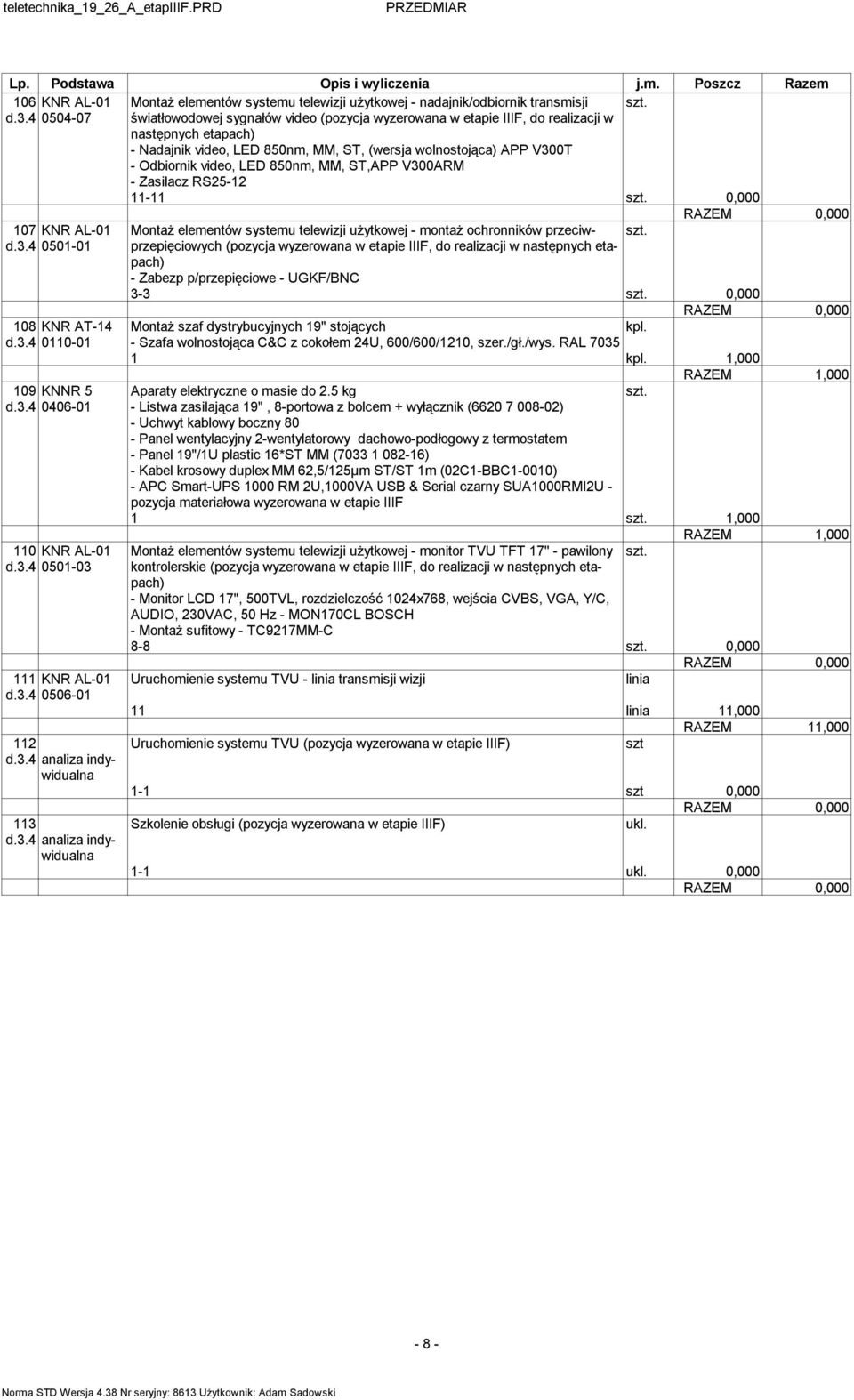 teletechnika_19_26_A_etapIIIF.PRD PRZEDMIAR

| Lp. | Podstawa | Opis i wyliczenia | j.m. | Poszcz | Razem |
|---|---|---|---|---|---|
| 106 d.3.4 | KNR AL-01 0504-07 | Montaż elementów systemu telewizji użytkowej - nadajnik/odbiornik transmisji światłowodowej sygnałów video (pozycja wyzerowana w etapie IIIF, do realizacji w następnych etapach) - Nadajnik video, LED 850nm, MM, ST, (wersja wolnostojąca) APP V300T - Odbiornik video, LED 850nm, MM, ST,APP V300ARM - Zasilacz RS25-12 | szt. | | |
| | | 11-11 | szt. | 0,000 | |
| | | | | RAZEM | 0,000 |
| 107 d.3.4 | KNR AL-01 0501-01 | Montaż elementów systemu telewizji użytkowej - montaż ochronników przeciwprzepięciowych (pozycja wyzerowana w etapie IIIF, do realizacji w następnych etapach) - Zabezp p/przepięciowe - UGKF/BNC | szt. | | |
| | | 3-3 | szt. | 0,000 | |
| | | | | RAZEM | 0,000 |
| 108 d.3.4 | KNR AT-14 0110-01 | Montaż szaf dystrybucyjnych 19" stojących - Szafa wolnostojąca C&C z cokołem 24U, 600/600/1210, szer./gł./wys. RAL 7035 | kpl. | | |
| | | 1 | kpl. | 1,000 | |
| | | | | RAZEM | 1,000 |
| 109 d.3.4 | KNNR 5 0406-01 | Aparaty elektryczne o masie do 2.5 kg - Listwa zasilająca 19" , 8-portowa z bolcem + wyłącznik (6620 7 008-02) - Uchwyt kablowy boczny 80 - Panel wentylacyjny 2-wentylatorowy dachowo-podłogowy z termostatem - Panel 19"/1U plastic 16*ST MM (7033 1 082-16) - Kabel krosowy duplex MM 62,5/125µm ST/ST 1m (02C1-BBC1-0010) - APC Smart-UPS 1000 RM 2U,1000VA USB & Serial czarny SUA1000RMI2U - pozycja materiałowa wyzerowana w etapie IIIF | szt. | | |
| | | 1 | szt. | 1,000 | |
| | | | | RAZEM | 1,000 |
| 110 d.3.4 | KNR AL-01 0501-03 | Montaż elementów systemu telewizji użytkowej - monitor TVU TFT 17" - pawilony kontrolerskie (pozycja wyzerowana w etapie IIIF, do realizacji w następnych etapach) - Monitor LCD 17", 500TVL, rozdzielczość 1024x768, wejścia CVBS, VGA, Y/C, AUDIO, 230VAC, 50 Hz - MON170CL BOSCH - Montaż sufitowy - TC9217MM-C | szt. | | |
| | | 8-8 | szt. | 0,000 | |
| | | | | RAZEM | 0,000 |
| 111 d.3.4 | KNR AL-01 0506-01 | Uruchomienie systemu TVU - linia transmisji wizji | linia | | |
| | | 11 | linia | 11,000 | |
| | | | | RAZEM | 11,000 |
| 112 d.3.4 | analiza indywidualna | Uruchomienie systemu TVU (pozycja wyzerowana w etapie IIIF) | szt | | |
| | | 1-1 | szt | 0,000 | |
| | | | | RAZEM | 0,000 |
| 113 d.3.4 | analiza indywidualna | Szkolenie obsługi (pozycja wyzerowana w etapie IIIF) | ukl. | | |
| | | 1-1 | ukl. | 0,000 | |
| | | | | RAZEM | 0,000 |

- 8 -

Norma STD Wersja 4.38 Nr seryjny: 8613 Użytkownik: Adam Sadowski